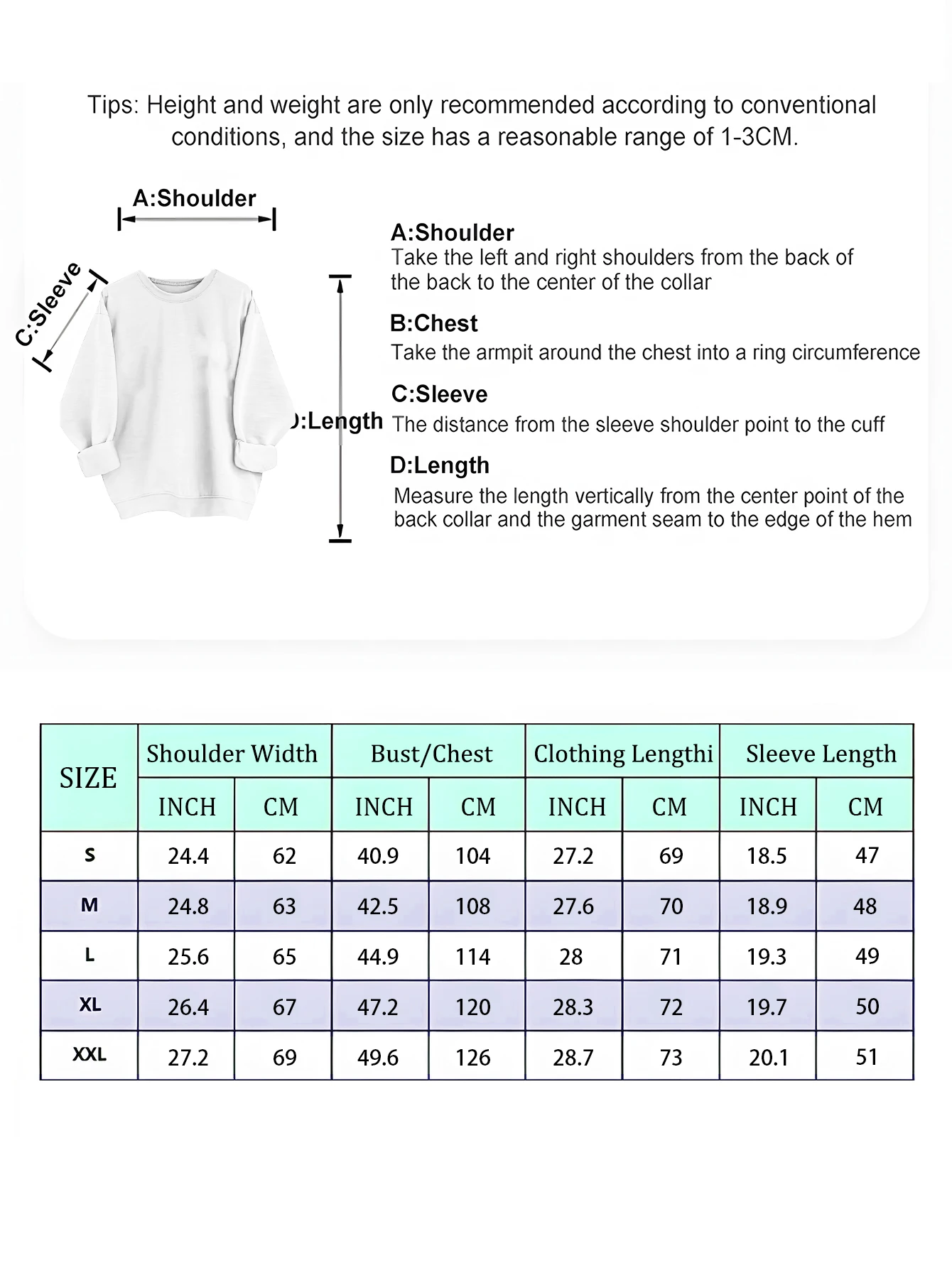 Tips: Height and weight are only recommended according to conventional conditions, and the size has a reasonable range of 1-3CM.

A:Shoulder

C:Sleeve

D:Length

A:Shoulder
Take the left and right shoulders from the back of the back to the center of the collar

B:Chest
Take the armpit around the chest into a ring circumference

C:Sleeve
The distance from the sleeve shoulder point to the cuff

D:Length
Measure the length vertically from the center point of the back collar and the garment seam to the edge of the hem

| SIZE | Shoulder Width | | Bust/Chest | | Clothing Lengthi | | Sleeve Length | |
|---|---|---|---|---|---|---|---|---|
| | INCH | CM | INCH | CM | INCH | CM | INCH | CM |
| S | 24.4 | 62 | 40.9 | 104 | 27.2 | 69 | 18.5 | 47 |
| M | 24.8 | 63 | 42.5 | 108 | 27.6 | 70 | 18.9 | 48 |
| L | 25.6 | 65 | 44.9 | 114 | 28 | 71 | 19.3 | 49 |
| XL | 26.4 | 67 | 47.2 | 120 | 28.3 | 72 | 19.7 | 50 |
| XXL | 27.2 | 69 | 49.6 | 126 | 28.7 | 73 | 20.1 | 51 |